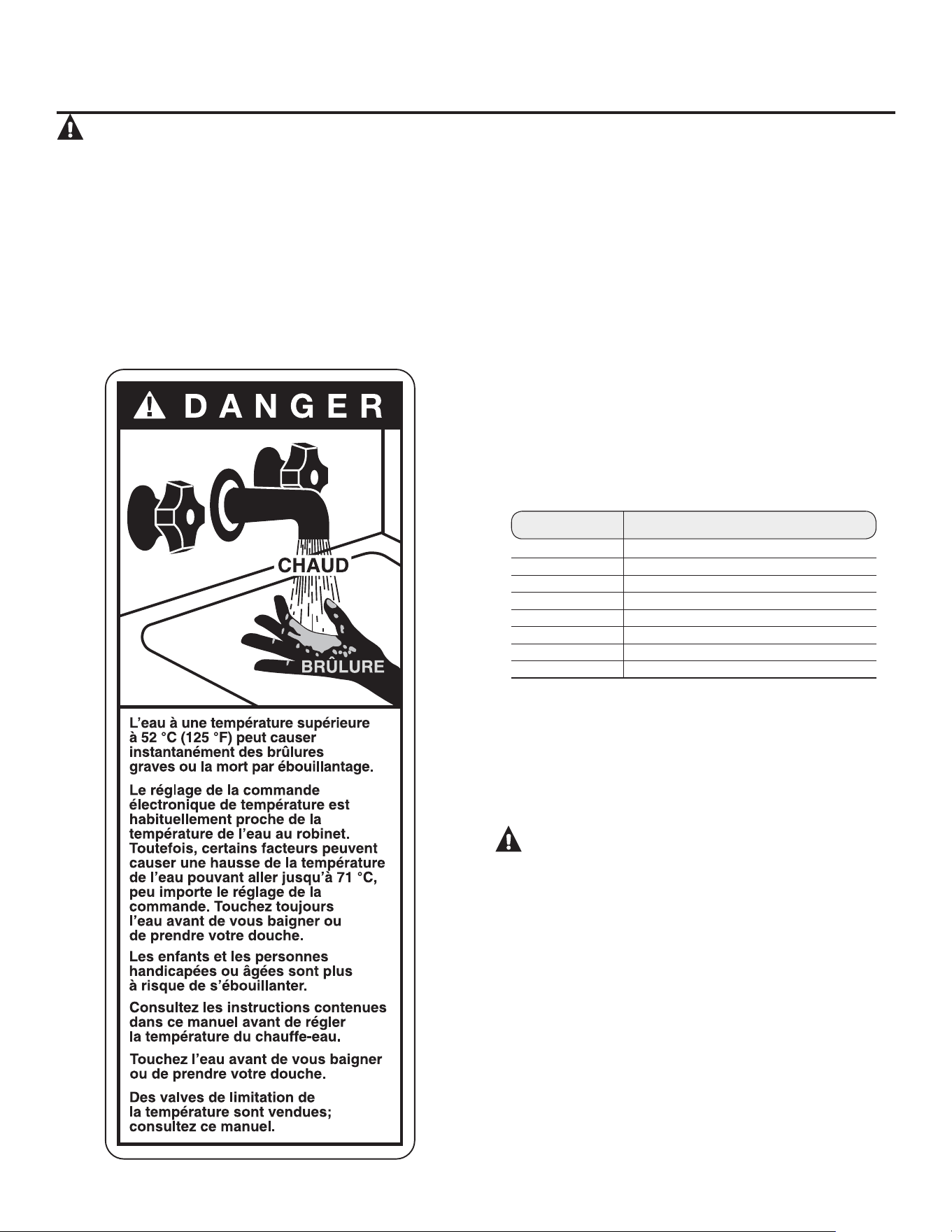 DANGER

CHAUD

BRÛLURE

L'eau à une température supérieure à 52 °C (125 °F) peut causer instantanément des brûlures graves ou la mort par ébouillantage.

Le réglage de la commande électronique de température est habituellement proche de la température de l'eau au robinet. Toutefois, certains facteurs peuvent causer une hausse de la température de l'eau pouvant aller jusqu'à 71 °C, peu importe le réglage de la commande. Touchez toujours l'eau avant de vous baigner ou de prendre votre douche.

Les enfants et les personnes handicapées ou âgées sont plus à risque de s'ébouillanter.

Consultez les instructions contenues dans ce manuel avant de régler la température du chauffe-eau.

Touchez l'eau avant de vous baigner ou de prendre votre douche.

Des valves de limitation de la température sont vendues; consultez ce manuel.